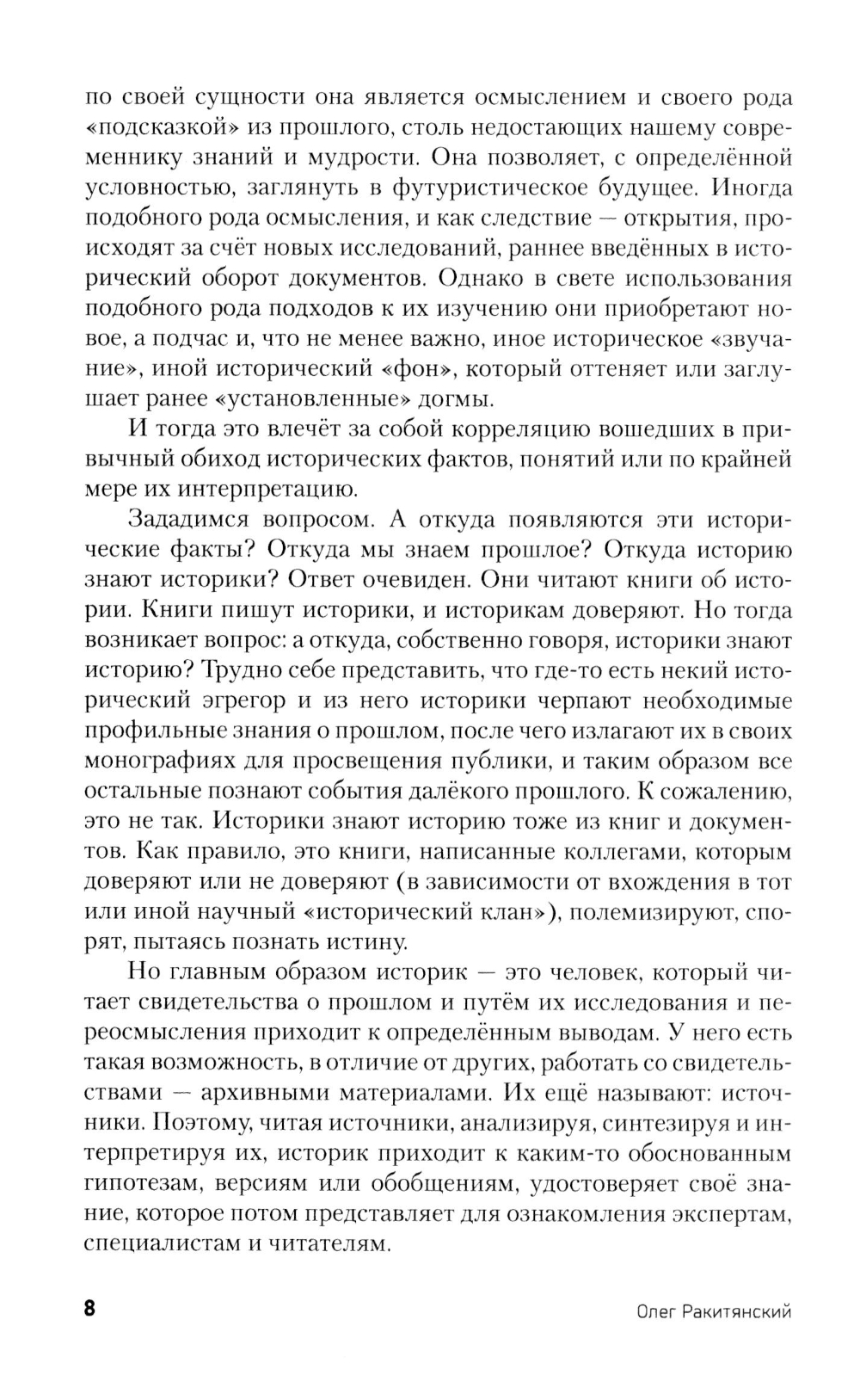 по своей сущности она является осмыслением и своего рода «подсказкой» из прошлого, столь недостающих нашему современнику знаний и мудрости. Она позволяет, с определённой условностью, заглянуть в футуристическое будущее. Иногда подобного рода осмысления, и как следствие — открытия, происходят за счёт новых исследований, раннее введённых в исторический оборот документов. Однако в свете использования подобного рода подходов к их изучению они приобретают новое, а подчас и, что не менее важно, иное историческое «звучание», иной исторический «фон», который оттеняет или заглушает ранее «установленные» догмы.

И тогда это влечёт за собой корреляцию вошедших в привычный обиход исторических фактов, понятий или по крайней мере их интерпретацию.

Зададимся вопросом. А откуда появляются эти исторические факты? Откуда мы знаем прошлое? Откуда историю знают историки? Ответ очевиден. Они читают книги об истории. Книги пишут историки, и историкам доверяют. Но тогда возникает вопрос: а откуда, собственно говоря, историки знают историю? Трудно себе представить, что где-то есть некий исторический эгрегор и из него историки черпают необходимые профильные знания о прошлом, после чего излагают их в своих монографиях для просвещения публики, и таким образом все остальные познают события далёкого прошлого. К сожалению, это не так. Историки знают историю тоже из книг и документов. Как правило, это книги, написанные коллегами, которым доверяют или не доверяют (в зависимости от вхождения в тот или иной научный «исторический клан»), полемизируют, спорят, пытаясь познать истину.

Но главным образом историк — это человек, который читает свидетельства о прошлом и путём их исследования и переосмысления приходит к определённым выводам. У него есть такая возможность, в отличие от других, работать со свидетельствами — архивными материалами. Их ещё называют: источники. Поэтому, читая источники, анализируя, синтезируя и интерпретируя их, историк приходит к каким-то обоснованным гипотезам, версиям или обобщениям, удостоверяет своё знание, которое потом представляет для ознакомления экспертам, специалистам и читателям.

8 Олег Ракитянский